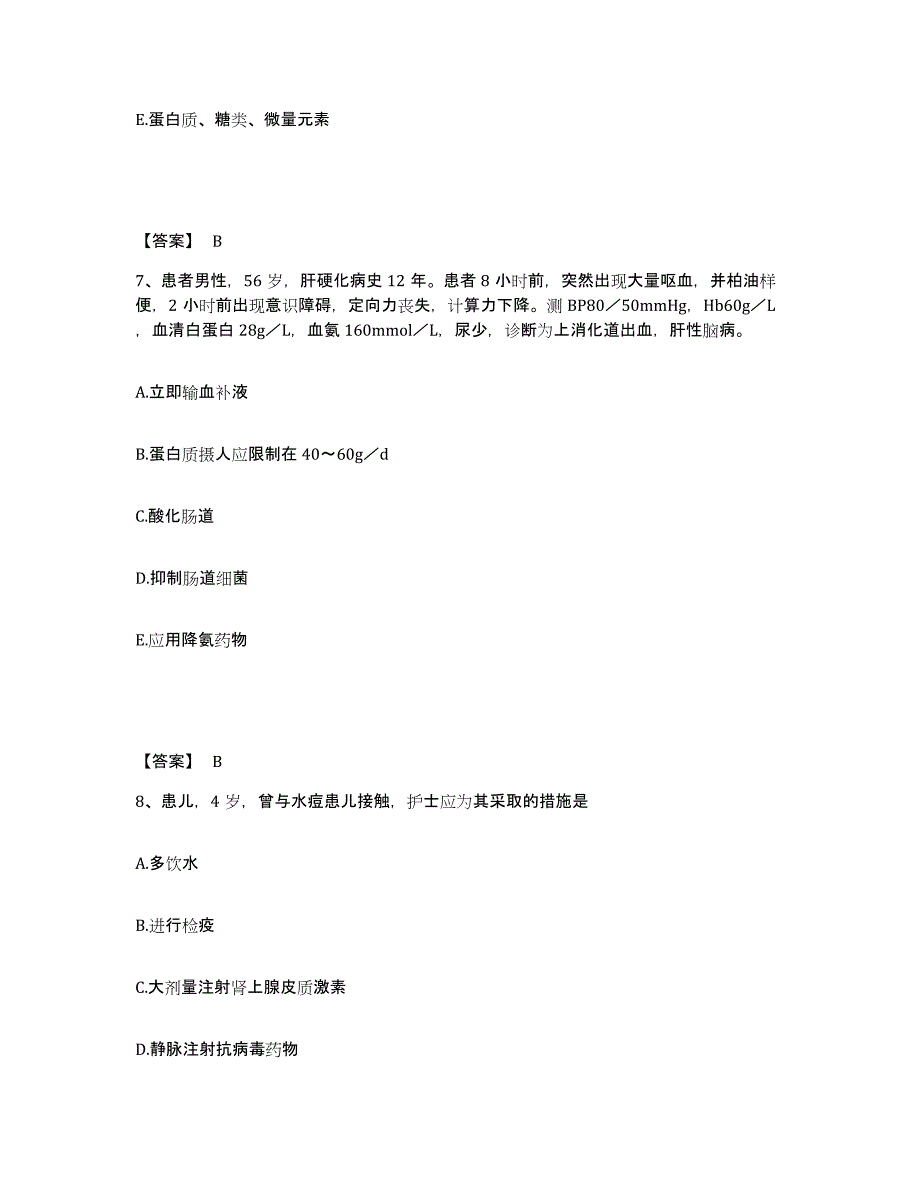 E.蛋白质、糖类、微量元素

【答案】 B

7、患者男性，56 岁，肝硬化病史 12 年。患者 8 小时前，突然出现大量呕血，并柏油样便，2 小时前出现意识障碍，定向力丧失，计算力下降。测 BP80／50mmHg，Hb60g／L，血清白蛋白 28g／L，血氨 160mmol／L，尿少，诊断为上消化道出血，肝性脑病。

A.立即输血补液

B.蛋白质摄人应限制在 40～60g／d

C.酸化肠道

D.抑制肠道细菌

E.应用降氨药物

【答案】 B

8、患儿，4 岁，曾与水痘患儿接触，护士应为其采取的措施是

A.多饮水

B.进行检疫

C.大剂量注射肾上腺皮质激素

D.静脉注射抗病毒药物